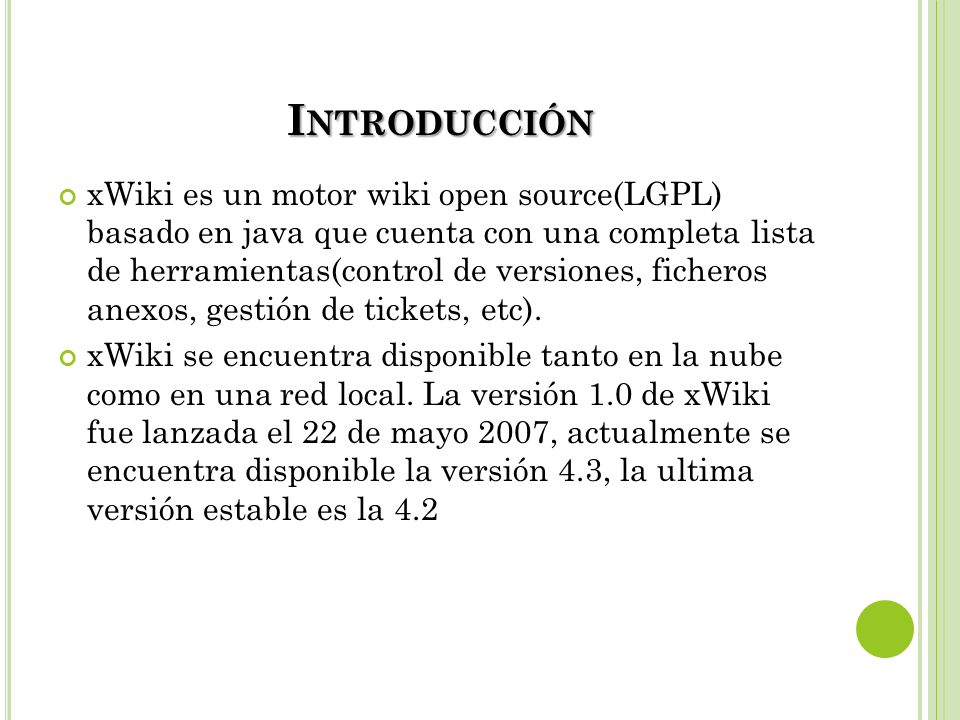 INTRODUCCIÓN

xWiki es un motor wiki open source(LGPL) basado en java que cuenta con una completa lista de herramientas(control de versiones, ficheros anexos, gestión de tickets, etc).

xWiki se encuentra disponible tanto en la nube como en una red local. La versión 1.0 de xWiki fue lanzada el 22 de mayo 2007, actualmente se encuentra disponible la versión 4.3, la ultima versión estable es la 4.2